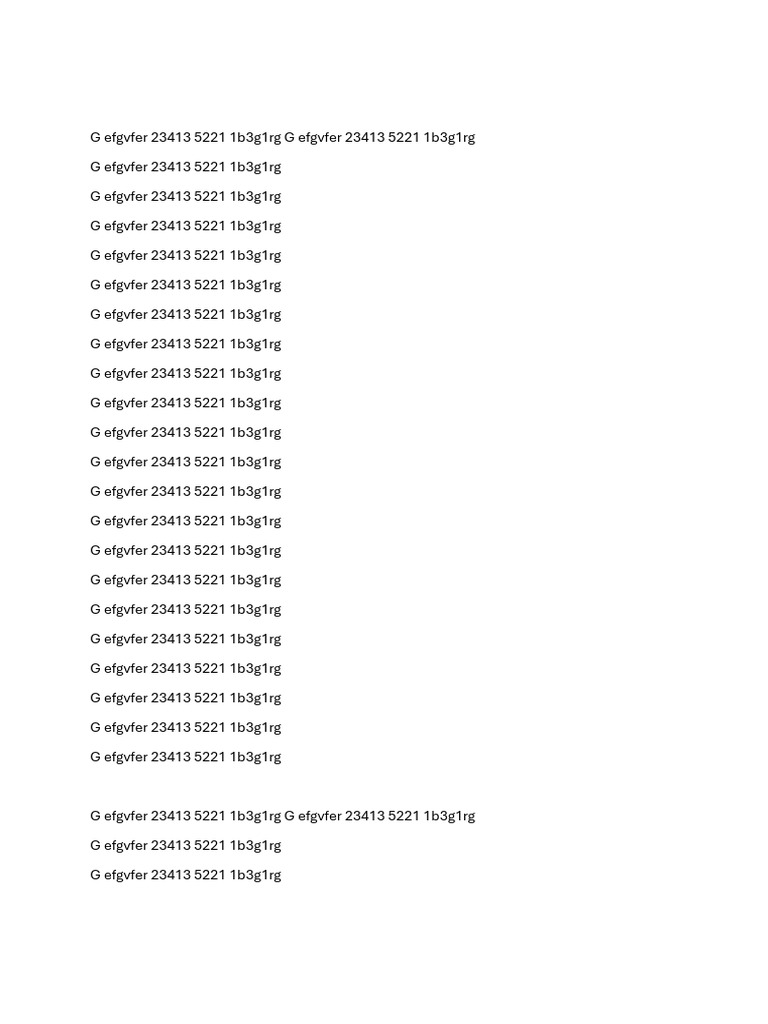 G efgvfer 23413 5221 1b3g1rg G efgvfer 23413 5221 1b3g1rg

G efgvfer 23413 5221 1b3g1rg

G efgvfer 23413 5221 1b3g1rg

G efgvfer 23413 5221 1b3g1rg

G efgvfer 23413 5221 1b3g1rg

G efgvfer 23413 5221 1b3g1rg

G efgvfer 23413 5221 1b3g1rg

G efgvfer 23413 5221 1b3g1rg

G efgvfer 23413 5221 1b3g1rg

G efgvfer 23413 5221 1b3g1rg

G efgvfer 23413 5221 1b3g1rg

G efgvfer 23413 5221 1b3g1rg

G efgvfer 23413 5221 1b3g1rg

G efgvfer 23413 5221 1b3g1rg

G efgvfer 23413 5221 1b3g1rg

G efgvfer 23413 5221 1b3g1rg

G efgvfer 23413 5221 1b3g1rg

G efgvfer 23413 5221 1b3g1rg

G efgvfer 23413 5221 1b3g1rg

G efgvfer 23413 5221 1b3g1rg

G efgvfer 23413 5221 1b3g1rg

G efgvfer 23413 5221 1b3g1rg

G efgvfer 23413 5221 1b3g1rg G efgvfer 23413 5221 1b3g1rg

G efgvfer 23413 5221 1b3g1rg

G efgvfer 23413 5221 1b3g1rg